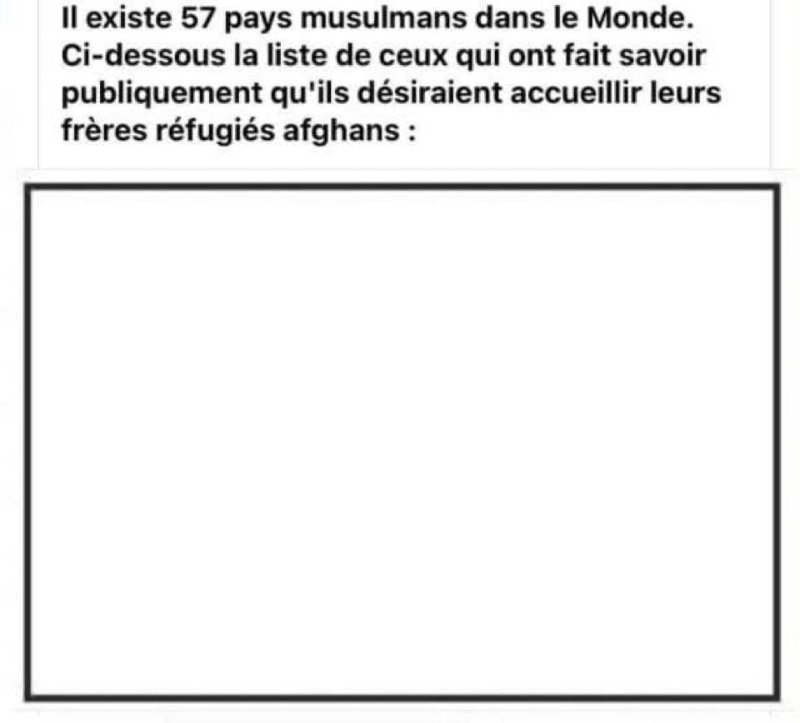 Il existe 57 pays musulmans dans le Monde. Ci-dessous la liste de ceux qui ont fait savoir publiquement qu'ils désiraient accueillir leurs frères réfugiés afghans :